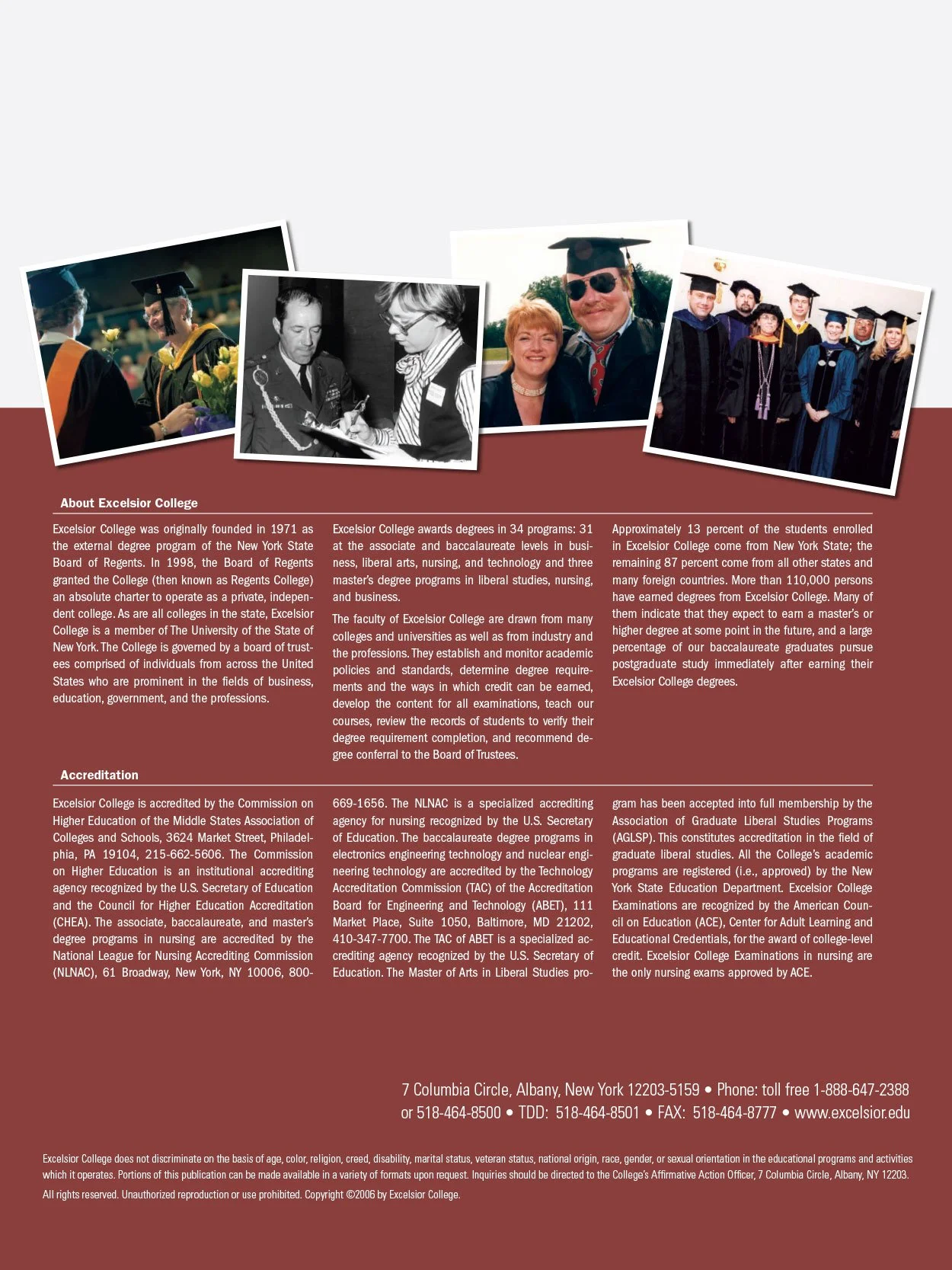 About Excelsior College

Excelsior College was originally founded in 1971 as the external degree program of the New York State Board of Regents. In 1998, the Board of Regents granted the College (then known as Regents College) an absolute charter to operate as a private, independent college. As are all colleges in the state, Excelsior College is a member of The University of the State of New York. The College is governed by a board of trustees comprised of individuals from across the United States who are prominent in the fields of business, education, government, and the professions.

Excelsior College awards degrees in 34 programs: 31 at the associate and baccalaureate levels in business, liberal arts, nursing, and technology and three master's degree programs in liberal studies, nursing, and business.

The faculty of Excelsior College are drawn from many colleges and universities as well as from industry and the professions. They establish and monitor academic policies and standards, determine degree requirements and the ways in which credit can be earned, develop the content for all examinations, teach our courses, review the records of students to verify their degree requirement completion, and recommend degree conferral to the Board of Trustees.

Approximately 13 percent of the students enrolled in Excelsior College come from New York State; the remaining 87 percent come from all other states and many foreign countries. More than 110,000 persons have earned degrees from Excelsior College. Many of them indicate that they expect to earn a master's or higher degree at some point in the future, and a large percentage of our baccalaureate graduates pursue postgraduate study immediately after earning their Excelsior College degrees.

Accreditation

Excelsior College is accredited by the Commission on Higher Education of the Middle States Association of Colleges and Schools, 3624 Market Street, Philadelphia, PA 19104, 215-662-5606. The Commission on Higher Education is an institutional accrediting agency recognized by the U.S. Secretary of Education and the Council for Higher Education Accreditation (CHEA). The associate, baccalaureate, and master's degree programs in nursing are accredited by the National League for Nursing Accrediting Commission (NLNAC), 61 Broadway, New York, NY 10006, 800-669-1656. The NLNAC is a specialized accrediting agency for nursing recognized by the U.S. Secretary of Education. The baccalaureate degree programs in electronics engineering technology and nuclear engineering technology are accredited by the Technology Accreditation Commission (TAC) of the Accreditation Board for Engineering and Technology (ABET), 111 Market Place, Suite 1050, Baltimore, MD 21202, 410-347-7700. The TAC of ABET is a specialized accrediting agency recognized by the U.S. Secretary of Education. The Master of Arts in Liberal Studies program has been accepted into full membership by the Association of Graduate Liberal Studies Programs (AGLSP). This constitutes accreditation in the field of graduate liberal studies. All the College's academic programs are registered (i.e., approved) by the New York State Education Department. Excelsior College Examinations are recognized by the American Council on Education (ACE), Center for Adult Learning and Educational Credentials, for the award of college-level credit. Excelsior College Examinations in nursing are the only nursing exams approved by ACE.

7 Columbia Circle, Albany, New York 12203-5159 • Phone: toll free 1-888-647-2388 or 518-464-8500 • TDD: 518-464-8501 • FAX: 518-464-8777 • www.excelsior.edu

Excelsior College does not discriminate on the basis of age, color, religion, creed, disability, marital status, veteran status, national origin, race, gender, or sexual orientation in the educational programs and activities which it operates. Portions of this publication can be made available in a variety of formats upon request. Inquiries should be directed to the College's Affirmative Action Officer, 7 Columbia Circle, Albany, NY 12203.

All rights reserved. Unauthorized reproduction or use prohibited. Copyright ©2006 by Excelsior College.